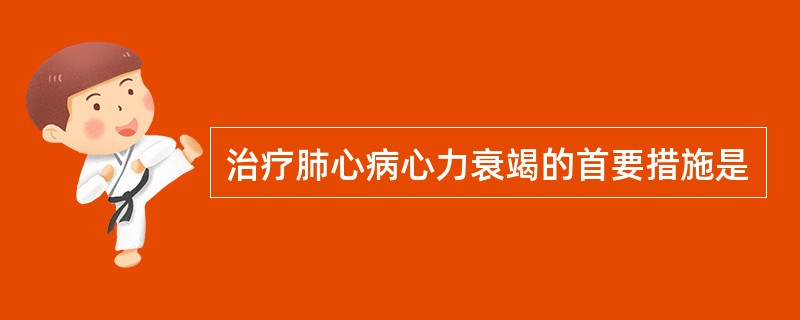 治疗肺心病心力衰竭的首要措施是